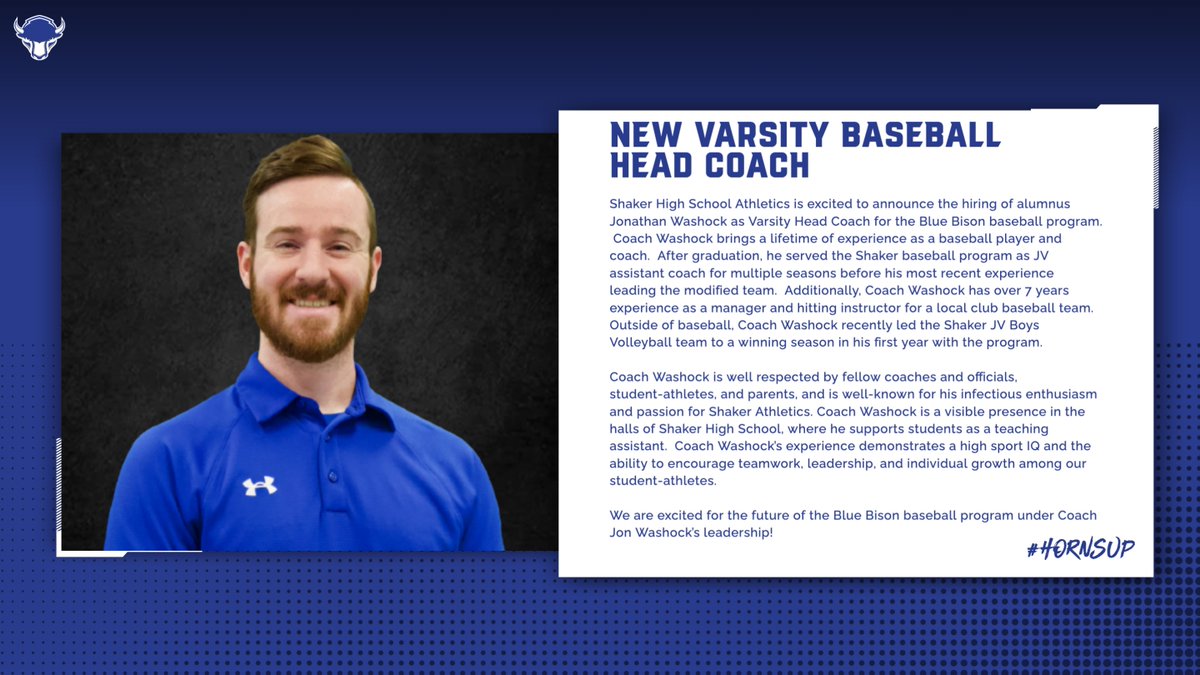 NEW VARSITY BASEBALL HEAD COACH

Shaker High School Athletics is excited to announce the hiring of alumnus Jonathan Washock as Varsity Head Coach for the Blue Bison baseball program. Coach Washock brings a lifetime of experience as a baseball player and coach. After graduation, he served the Shaker baseball program as JV assistant coach for multiple seasons before his most recent experience leading the modified team. Additionally, Coach Washock has over 7 years experience as a manager and hitting instructor for a local club baseball team. Outside of baseball, Coach Washock recently led the Shaker JV Boys Volleyball team to a winning season in his first year with the program.

Coach Washock is well respected by fellow coaches and officials, student-athletes, and parents, and is well-known for his infectious enthusiasm and passion for Shaker Athletics. Coach Washock is a visible presence in the halls of Shaker High School, where he supports students as a teaching assistant. Coach Washock's experience demonstrates a high sport IQ and the ability to encourage teamwork, leadership, and individual growth among our student-athletes.

We are excited for the future of the Blue Bison baseball program under Coach Jon Washock's leadership!

#HORNSUP